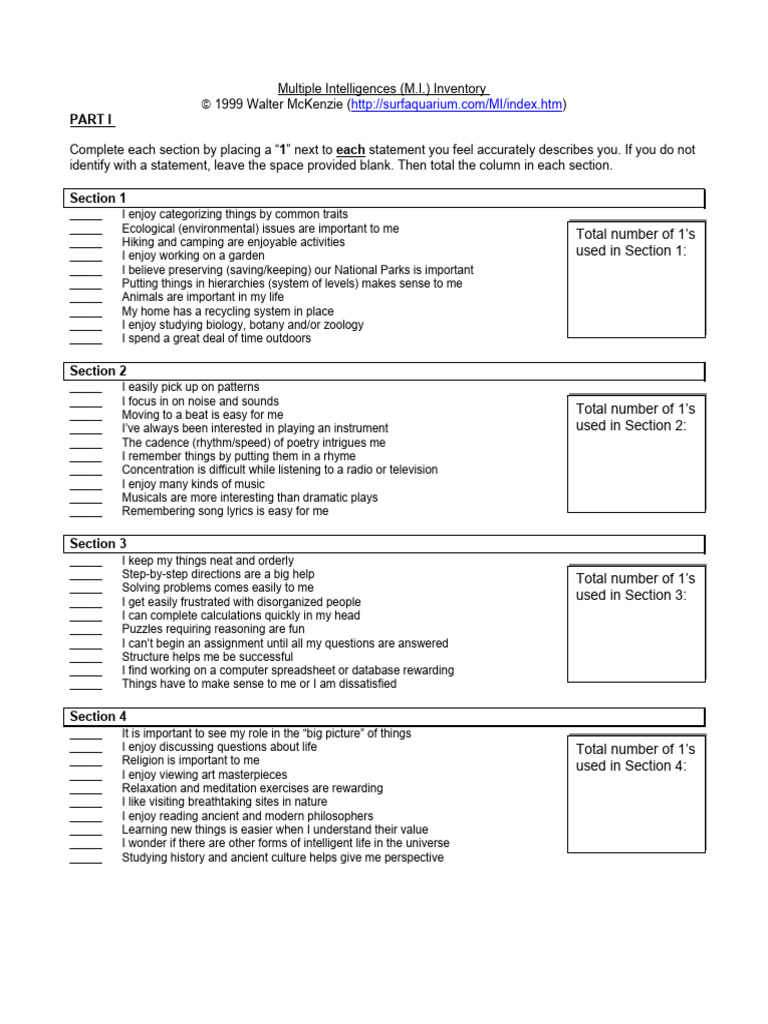 Multiple Intelligences (M.I.) Inventory
© 1999 Walter McKenzie (http://surfaquarium.com/MI/index.htm)

PART I

Complete each section by placing a "1" next to each statement you feel accurately describes you. If you do not identify with a statement, leave the space provided blank. Then total the column in each section.

Section 1

_____ I enjoy categorizing things by common traits
_____ Ecological (environmental) issues are important to me
_____ Hiking and camping are enjoyable activities
_____ I enjoy working on a garden
_____ I believe preserving (saving/keeping) our National Parks is important
_____ Putting things in hierarchies (system of levels) makes sense to me
_____ Animals are important in my life
_____ My home has a recycling system in place
_____ I enjoy studying biology, botany and/or zoology
_____ I spend a great deal of time outdoors

Total number of 1's used in Section 1:

Section 2

_____ I easily pick up on patterns
_____ I focus in on noise and sounds
_____ Moving to a beat is easy for me
_____ I've always been interested in playing an instrument
_____ The cadence (rhythm/speed) of poetry intrigues me
_____ I remember things by putting them in a rhyme
_____ Concentration is difficult while listening to a radio or television
_____ I enjoy many kinds of music
_____ Musicals are more interesting than dramatic plays
_____ Remembering song lyrics is easy for me

Total number of 1's used in Section 2:

Section 3

_____ I keep my things neat and orderly
_____ Step-by-step directions are a big help
_____ Solving problems comes easily to me
_____ I get easily frustrated with disorganized people
_____ I can complete calculations quickly in my head
_____ Puzzles requiring reasoning are fun
_____ I can't begin an assignment until all my questions are answered
_____ Structure helps me be successful
_____ I find working on a computer spreadsheet or database rewarding
_____ Things have to make sense to me or I am dissatisfied

Total number of 1's used in Section 3:

Section 4

_____ It is important to see my role in the "big picture" of things
_____ I enjoy discussing questions about life
_____ Religion is important to me
_____ I enjoy viewing art masterpieces
_____ Relaxation and meditation exercises are rewarding
_____ I like visiting breathtaking sites in nature
_____ I enjoy reading ancient and modern philosophers
_____ Learning new things is easier when I understand their value
_____ I wonder if there are other forms of intelligent life in the universe
_____ Studying history and ancient culture helps give me perspective

Total number of 1's used in Section 4: